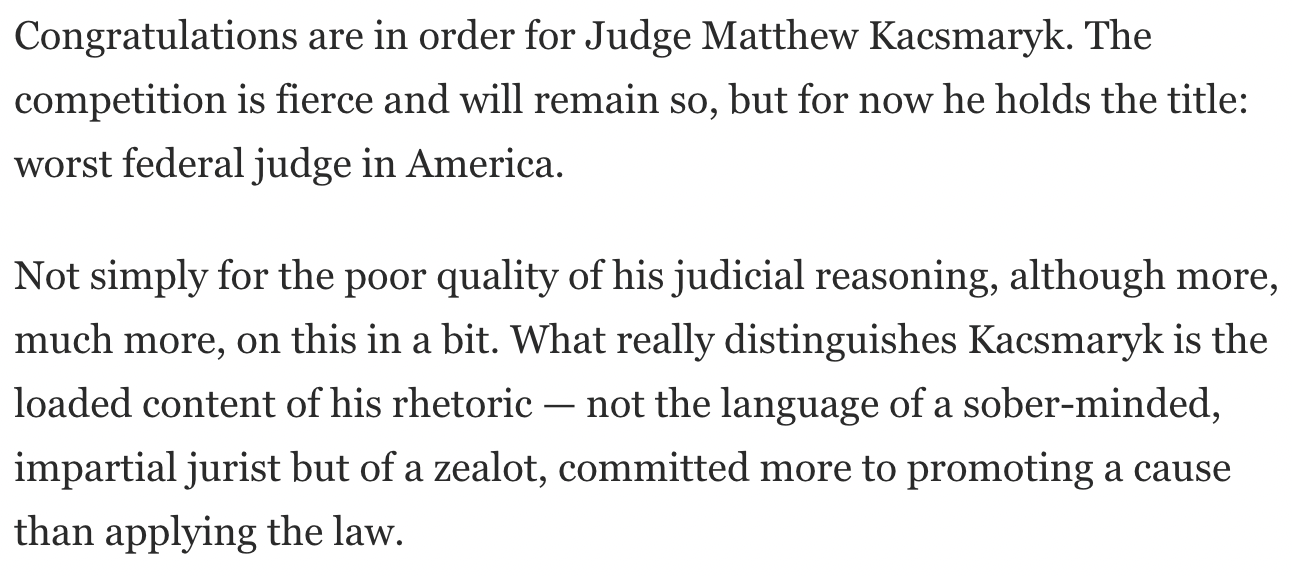 Congratulations are in order for Judge Matthew Kacsmaryk. The competition is fierce and will remain so, but for now he holds the title: worst federal judge in America.

Not simply for the poor quality of his judicial reasoning, although more, much more, on this in a bit. What really distinguishes Kacsmaryk is the loaded content of his rhetoric — not the language of a sober-minded, impartial jurist but of a zealot, committed more to promoting a cause than applying the law.